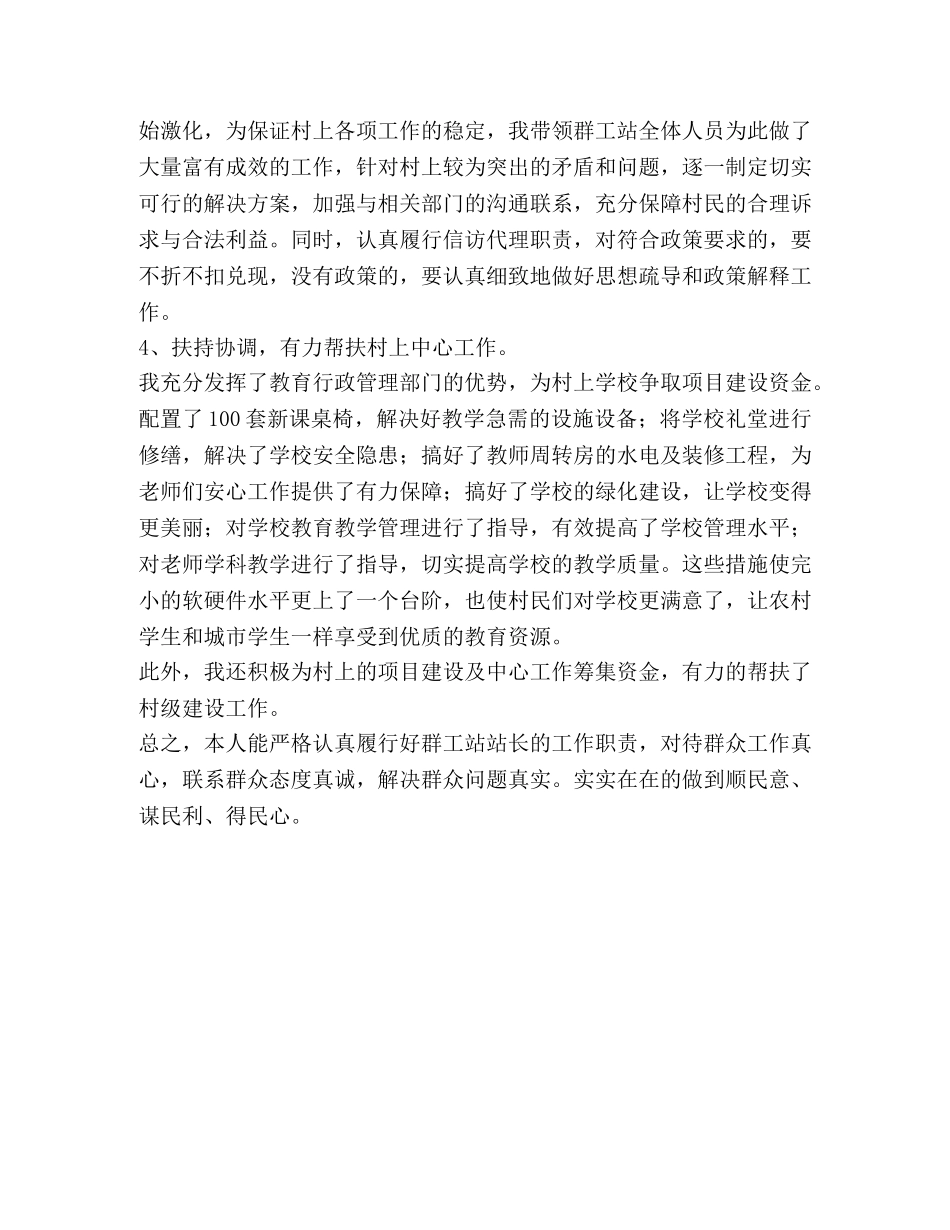 始激化，为保证村上各项工作的稳定，我带领群工站全体人员为此做了大量富有成效的工作，针对村上较为突出的矛盾和问题，逐一制定切实可行的解决方案，加强与相关部门的沟通联系，充分保障村民的合理诉求与合法利益。同时，认真履行信访代理职责，对符合政策要求的，要不折不扣兑现，没有政策的，要认真细致地做好思想疏导和政策解释工作。

4、扶持协调，有力帮扶村上中心工作。

我充分发挥了教育行政管理部门的优势，为村上学校争取项目建设资金。配置了100套新课桌椅，解决好教学急需的设施设备；将学校礼堂进行修缮，解决了学校安全隐患；搞好了教师周转房的水电及装修工程，为老师们安心工作提供了有力保障；搞好了学校的绿化建设，让学校变得更美丽；对学校教育教学管理进行了指导，有效提高了学校管理水平；对老师学科教学进行了指导，切实提高学校的教学质量。这些措施使完小的软硬件水平更上了一个台阶，也使村民们对学校更满意了，让农村学生和城市学生一样享受到优质的教育资源。

此外，我还积极为村上的项目建设及中心工作筹集资金，有力的帮扶了村级建设工作。

总之，本人能严格认真履行好群工站站长的工作职责，对待群众工作真心，联系群众态度真诚，解决群众问题真实。实实在在的做到顺民意、谋民利、得民心。